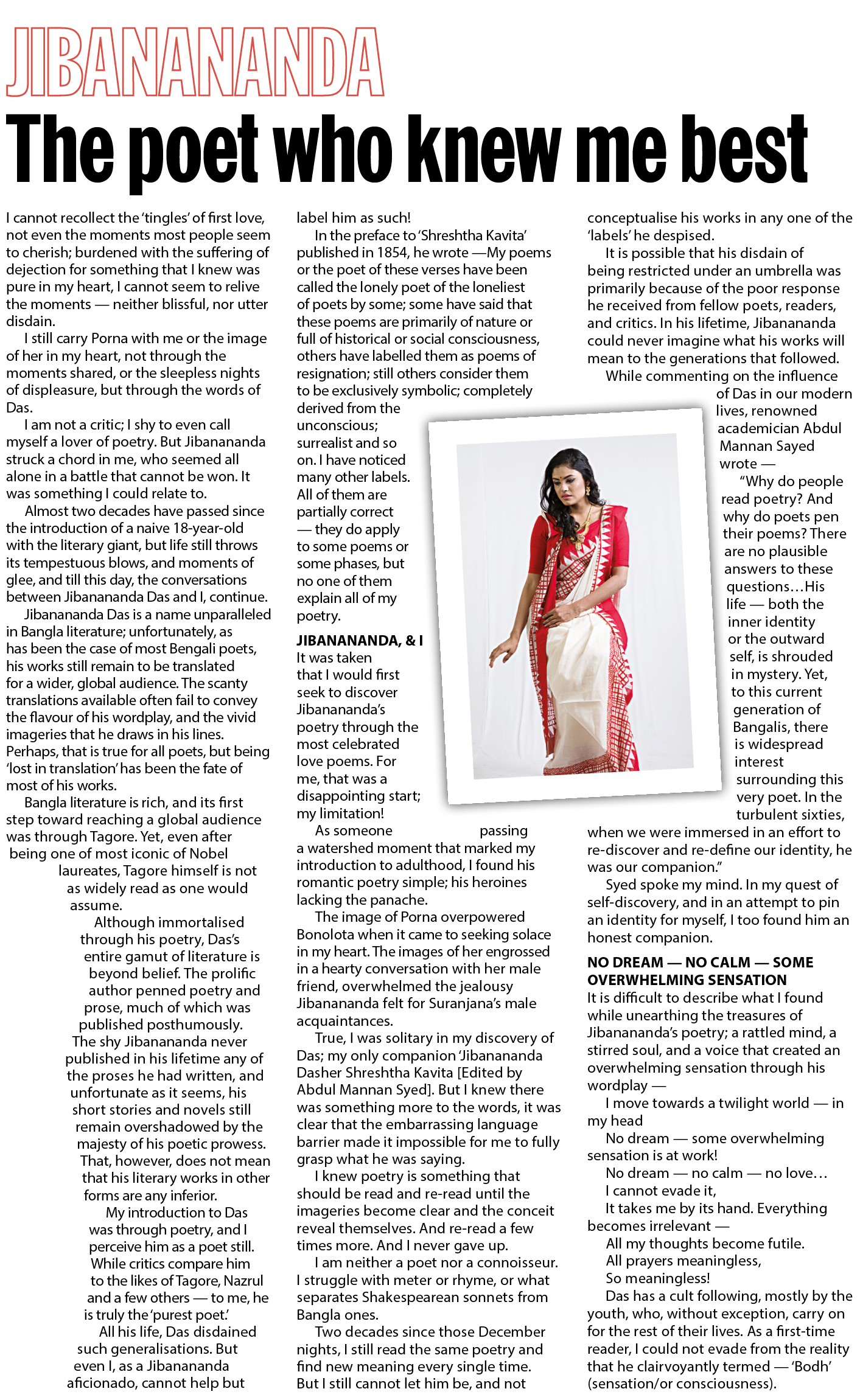 JIBANANANDA

The poet who knew me best

I cannot recollect the 'tingles' of first love, not even the moments most people seem to cherish; burdened with the suffering of dejection for something that I knew was pure in my heart, I cannot seem to relive the moments — neither blissful, nor utter disdain.

I still carry Porna with me or the image of her in my heart, not through the moments shared, or the sleepless nights of displeasure, but through the words of Das.

I am not a critic; I shy to even call myself a lover of poetry. But Jibanananda struck a chord in me, who seemed all alone in a battle that cannot be won. It was something I could relate to.

Almost two decades have passed since the introduction of a naive 18-year-old with the literary giant, but life still throws its tempestuous blows, and moments of glee, and till this day, the conversations between Jibanananda Das and I, continue.

Jibanananda Das is a name unparalleled in Bangla literature; unfortunately, as has been the case of most Bengali poets, his works still remain to be translated for a wider, global audience. The scanty translations available often fail to convey the flavour of his wordplay, and the vivid imageries that he draws in his lines. Perhaps, that is true for all poets, but being 'lost in translation' has been the fate of most of his works.

Bangla literature is rich, and its first step toward reaching a global audience was through Tagore. Yet, even after being one of most iconic of Nobel laureates, Tagore himself is not as widely read as one would assume.

Although immortalised through his poetry, Das's entire gamut of literature is beyond belief. The prolific author penned poetry and prose, much of which was published posthumously. The shy Jibanananda never published in his lifetime any of the proses he had written, and unfortunate as it seems, his short stories and novels still remain overshadowed by the majesty of his poetic prowess. That, however, does not mean that his literary works in other forms are any inferior.

My introduction to Das was through poetry, and I perceive him as a poet still. While critics compare him to the likes of Tagore, Nazrul and a few others — to me, he is truly the 'purest poet.'

All his life, Das disdained such generalisations. But even I, as a Jibanananda aficionado, cannot help but label him as such!

In the preface to 'Shreshtha Kavita' published in 1854, he wrote —My poems or the poet of these verses have been called the lonely poet of the loneliest of poets by some; some have said that these poems are primarily of nature or full of historical or social consciousness, others have labelled them as poems of resignation; still others consider them to be exclusively symbolic; completely derived from the unconscious; surrealist and so on. I have noticed many other labels. All of them are partially correct — they do apply to some poems or some phases, but no one of them explain all of my poetry.

JIBANANANDA, & I
It was taken that I would first seek to discover Jibanananda's poetry through the most celebrated love poems. For me, that was a disappointing start; my limitation!

As someone passing a watershed moment that marked my introduction to adulthood, I found his romantic poetry simple; his heroines lacking the panache.

The image of Porna overpowered Bonolota when it came to seeking solace in my heart. The images of her engrossed in a hearty conversation with her male friend, overwhelmed the jealousy Jibanananda felt for Suranjana's male acquaintances.

True, I was solitary in my discovery of Das; my only companion 'Jibanananda Dasher Shreshtha Kavita [Edited by Abdul Mannan Syed]. But I knew there was something more to the words, it was clear that the embarrassing language barrier made it impossible for me to fully grasp what he was saying.

I knew poetry is something that should be read and re-read until the imageries become clear and the conceit reveal themselves. And re-read a few times more. And I never gave up.

I am neither a poet nor a connoisseur. I struggle with meter or rhyme, or what separates Shakespearean sonnets from Bangla ones.

Two decades since those December nights, I still read the same poetry and find new meaning every single time. But I still cannot let him be, and not conceptualise his works in any one of the 'labels' he despised.

It is possible that his disdain of being restricted under an umbrella was primarily because of the poor response he received from fellow poets, readers, and critics. In his lifetime, Jibanananda could never imagine what his works will mean to the generations that followed.

While commenting on the influence of Das in our modern lives, renowned academician Abdul Mannan Sayed wrote —

"Why do people read poetry? And why do poets pen their poems? There are no plausible answers to these questions…His life — both the inner identity or the outward self, is shrouded in mystery. Yet, to this current generation of Bangalis, there is widespread interest surrounding this very poet. In the turbulent sixties, when we were immersed in an effort to re-discover and re-define our identity, he was our companion."

Syed spoke my mind. In my quest of self-discovery, and in an attempt to pin an identity for myself, I too found him an honest companion.

NO DREAM — NO CALM — SOME OVERWHELMING SENSATION
It is difficult to describe what I found while unearthing the treasures of Jibanananda's poetry; a rattled mind, a stirred soul, and a voice that created an overwhelming sensation through his wordplay —

I move towards a twilight world — in my head
No dream — some overwhelming sensation is at work!
No dream — no calm — no love…
I cannot evade it,
It takes me by its hand. Everything becomes irrelevant —
All my thoughts become futile.
All prayers meaningless,
So meaningless!

Das has a cult following, mostly by the youth, who, without exception, carry on for the rest of their lives. As a first-time reader, I could not evade from the reality that he clairvoyantly termed — 'Bodh' (sensation/or consciousness).